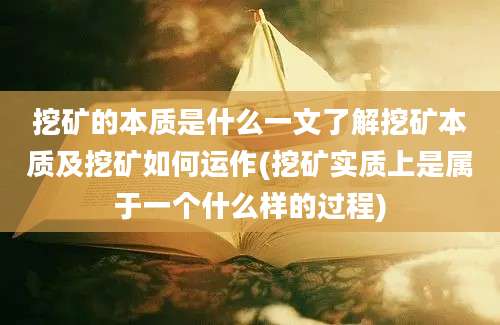 挖矿的本质是什么一文了解挖矿本质及挖矿如何运作(挖矿实质上是属于一个什么样的过程)